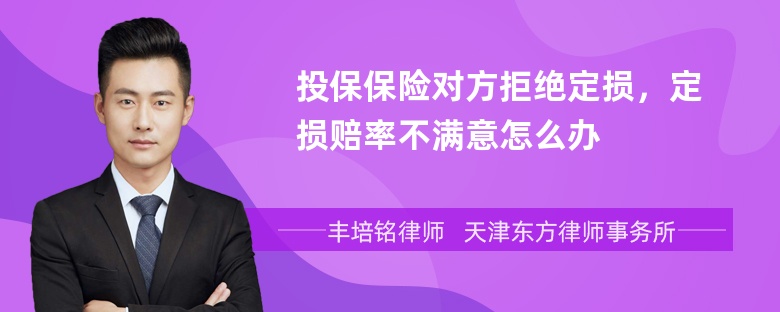 投保保险对方拒绝定损，定损赔率不满意怎么办

丰培铭律师 天津东方律师事务所